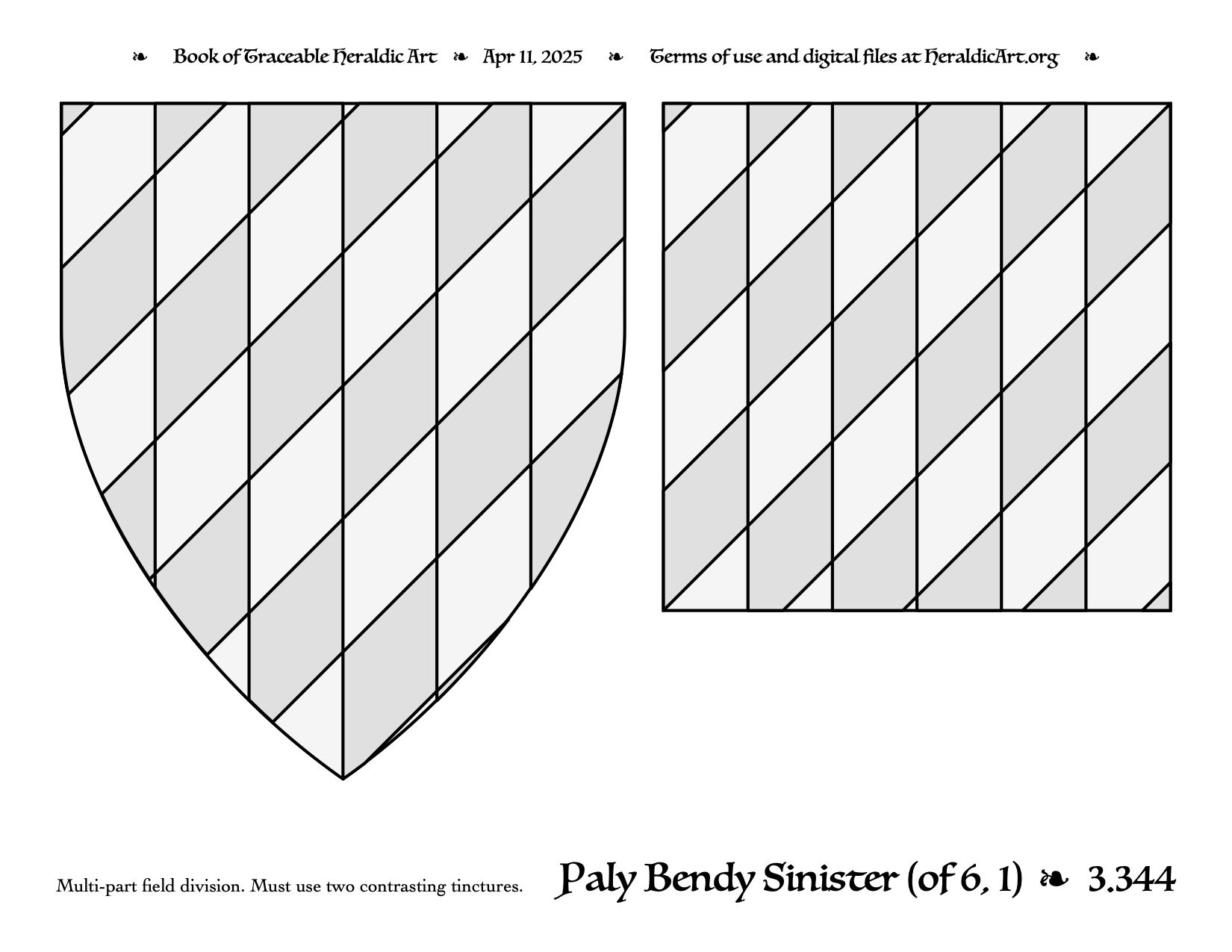 ❧ Book of Traceable Heraldic Art ❧ Apr 11, 2025 ❧ Terms of use and digital files at HeraldicArt.org ❧

Multi-part field division. Must use two contrasting tinctures.

Paly Bendy Sinister (of 6, 1) ❧ 3.344